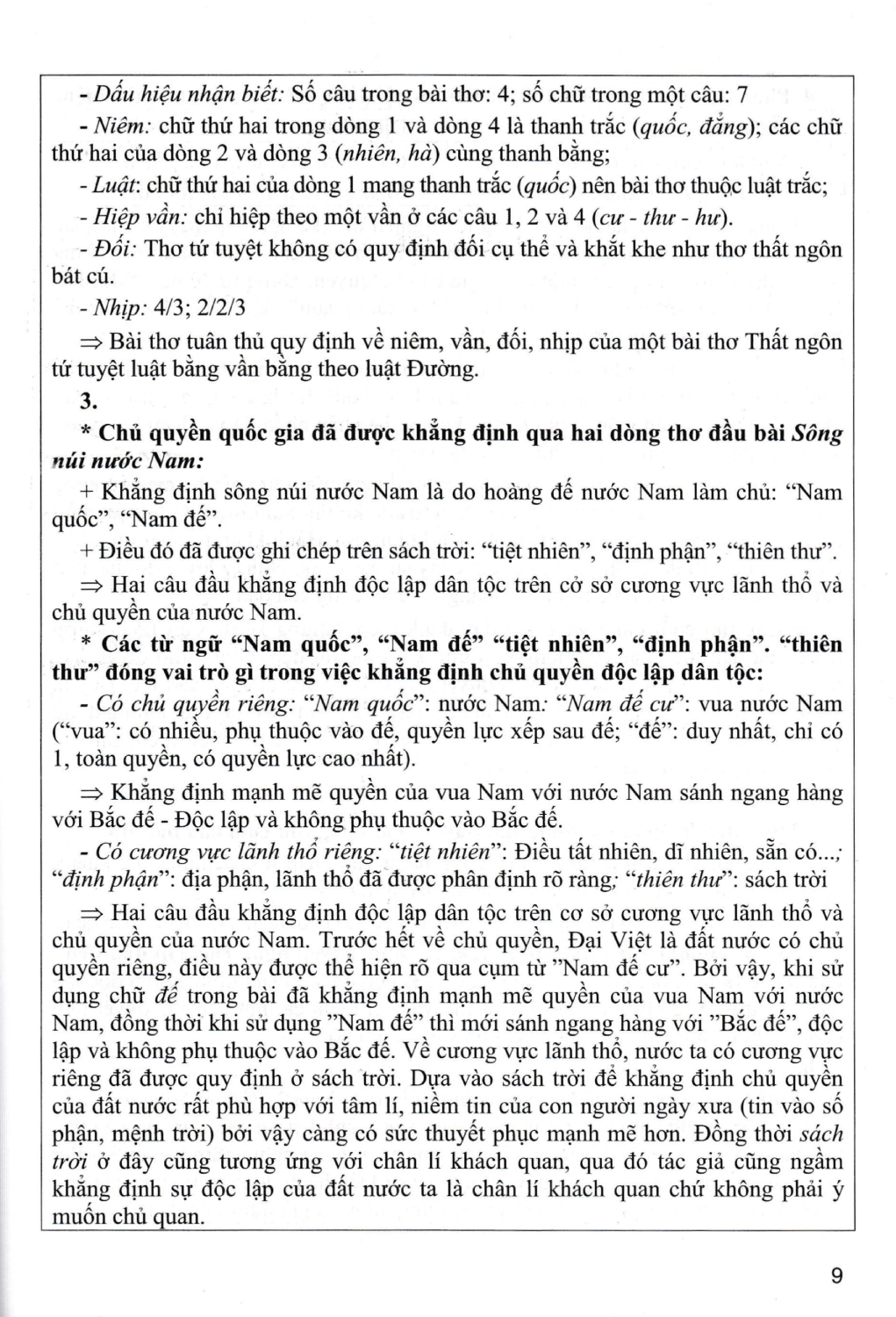 - Dấu hiệu nhận biết: Số câu trong bài thơ: 4; số chữ trong một câu: 7

- Niêm: chữ thứ hai trong dòng 1 và dòng 4 là thanh trắc (quốc, đẳng); các chữ thứ hai của dòng 2 và dòng 3 (nhiên, hà) cùng thanh bằng;

- Luật: chữ thứ hai của dòng 1 mang thanh trắc (quốc) nên bài thơ thuộc luật trắc;

- Hiệp vần: chỉ hiệp theo một vần ở các câu 1, 2 và 4 (cư - thư - hư).

- Đối: Thơ tứ tuyệt không có quy định đối cụ thể và khắt khe như thơ thất ngôn bát cú.

- Nhịp: 4/3; 2/2/3

⇒ Bài thơ tuân thủ quy định về niêm, vần, đối, nhịp của một bài thơ Thất ngôn tứ tuyệt luật bằng vần bằng theo luật Đường.

3.

* Chủ quyền quốc gia đã được khẳng định qua hai dòng thơ đầu bài Sông núi nước Nam:

+ Khẳng định sông núi nước Nam là do hoàng đế nước Nam làm chủ: "Nam quốc", "Nam đế".

+ Điều đó đã được ghi chép trên sách trời: "tiệt nhiên", "định phận", "thiên thư".

⇒ Hai câu đầu khẳng định độc lập dân tộc trên cở sở cương vực lãnh thổ và chủ quyền của nước Nam.

* Các từ ngữ "Nam quốc", "Nam đế" "tiệt nhiên", "định phận". "thiên thư" đóng vai trò gì trong việc khẳng định chủ quyền độc lập dân tộc:

- Có chủ quyền riêng: "Nam quốc": nước Nam: "Nam đế cư": vua nước Nam ("vua": có nhiều, phụ thuộc vào đế, quyền lực xếp sau đế; "đế": duy nhất, chỉ có 1, toàn quyền, có quyền lực cao nhất).

⇒ Khẳng định mạnh mẽ quyền của vua Nam với nước Nam sánh ngang hàng với Bắc đế - Độc lập và không phụ thuộc vào Bắc đế.

- Có cương vực lãnh thổ riêng: "tiệt nhiên": Điều tất nhiên, dĩ nhiên, sẵn có...; "định phận": địa phận, lãnh thổ đã được phân định rõ ràng; "thiên thư": sách trời

⇒ Hai câu đầu khẳng định độc lập dân tộc trên cơ sở cương vực lãnh thổ và chủ quyền của nước Nam. Trước hết về chủ quyền, Đại Việt là đất nước có chủ quyền riêng, điều này được thể hiện rõ qua cụm từ "Nam đế cư". Bởi vậy, khi sử dụng chữ đế trong bài đã khẳng định mạnh mẽ quyền của vua Nam với nước Nam, đồng thời khi sử dụng "Nam đế" thì mới sánh ngang hàng với "Bắc đế", độc lập và không phụ thuộc vào Bắc đế. Về cương vực lãnh thổ, nước ta có cương vực riêng đã được quy định ở sách trời. Dựa vào sách trời để khẳng định chủ quyền của đất nước rất phù hợp với tâm lí, niềm tin của con người ngày xưa (tin vào số phận, mệnh trời) bởi vậy càng có sức thuyết phục mạnh mẽ hơn. Đồng thời sách trời ở đây cũng tương ứng với chân lí khách quan, qua đó tác giả cũng ngầm khẳng định sự độc lập của đất nước ta là chân lí khách quan chứ không phải ý muốn chủ quan.

9